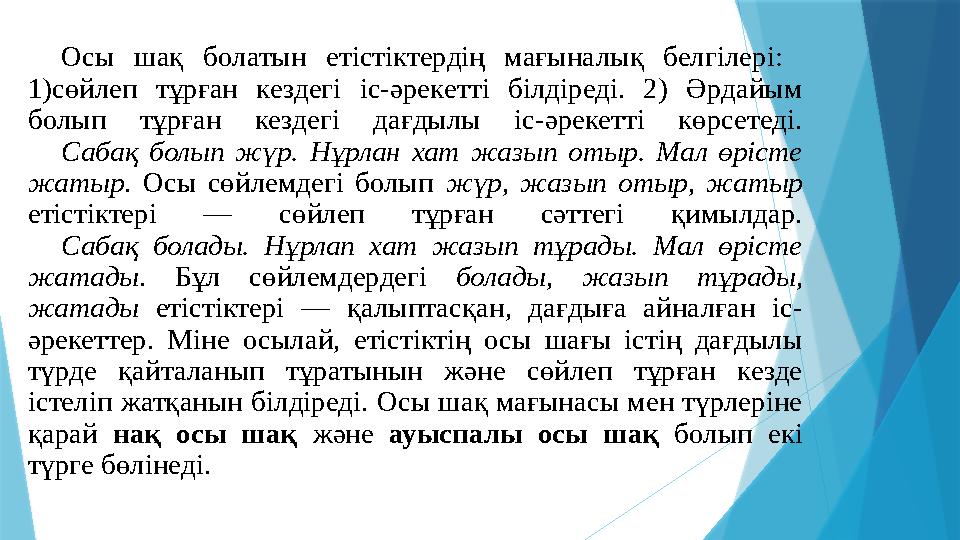 Осы шақ болатын етістіктердің мағыналық белгілері: 1)сөйлеп тұрған кездегі іс-әрекетті білдіреді. 2) Әрдайым болып тұрған кездегі дағдылы іс-әрекетті көрсетеді.

Сабақ болып жүр. Нұрлан хат жазып отыр. Мал өрісте жатыр. Осы сөйлемдегі болып жүр, жазып отыр, жатыр етістіктері — сөйлеп тұрған сәттегі қимылдар.

Сабақ болады. Нұрлап хат жазып тұрады. Мал өрісте жатады. Бұл сөйлемдердегі болады, жазып тұрады, жатады етістіктері — қалыптасқан, дағдыға айналған іс-әрекеттер. Міне осылай, етістіктің осы шағы істің дағдылы түрде қайталанып тұратынын және сөйлеп тұрған кезде істеліп жатқанын білдіреді. Осы шақ мағынасы мен түрлеріне қарай нақ осы шақ және ауыспалы осы шақ болып екі түрге бөлінеді.